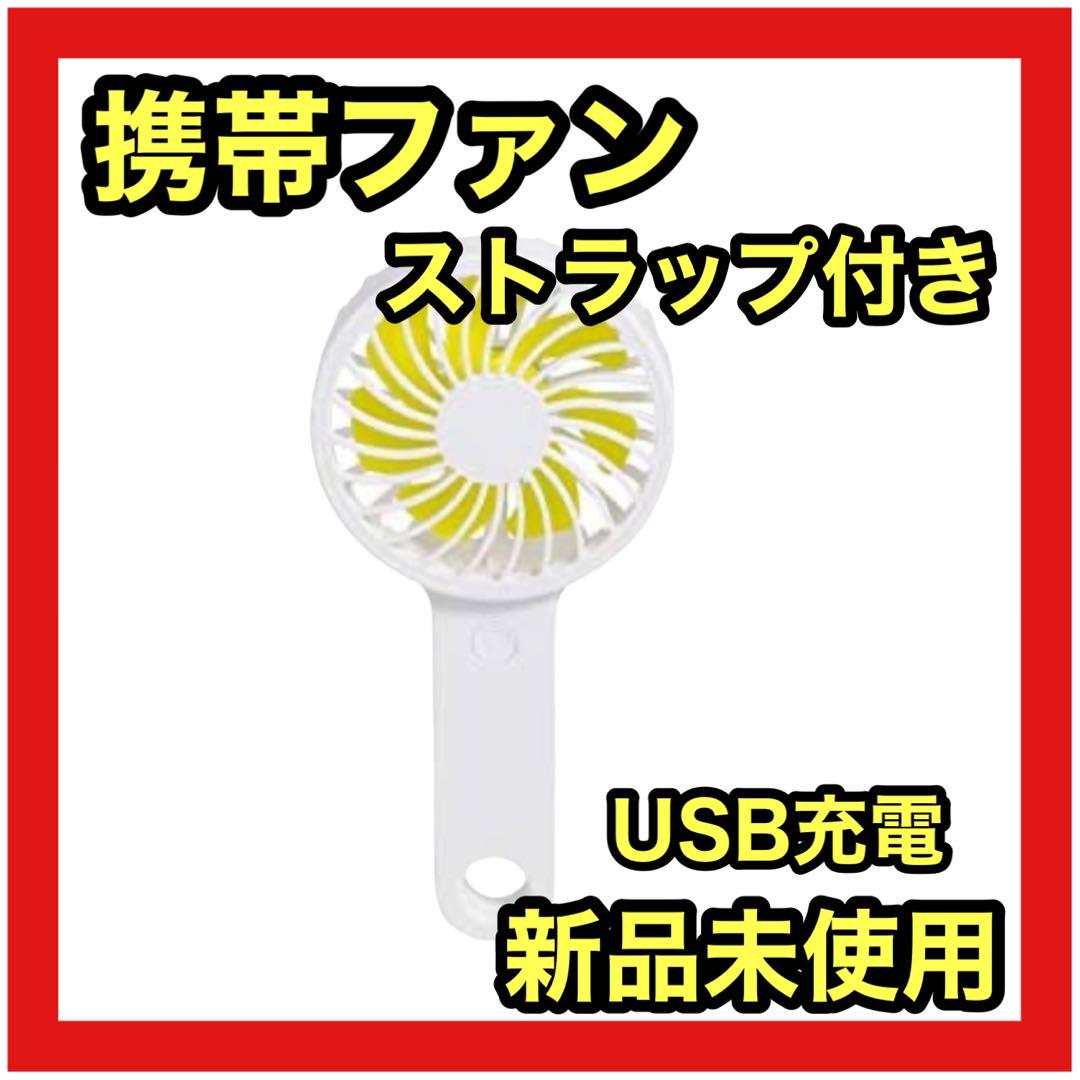 携帯ファン
ストラップ付き

USB充電
新品未使用